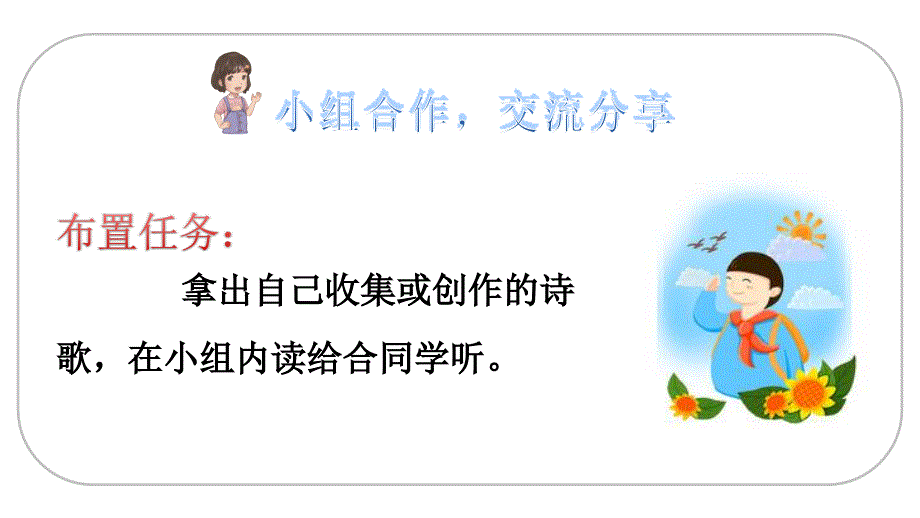 小组合作，交流分享

布置任务：

拿出自己收集或创作的诗歌，在小组内读给合同学听。